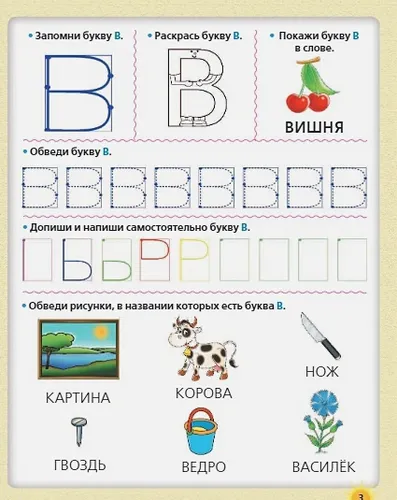 • Запомни букву В.

В

• Раскрась букву В.

В

• Покажи букву В в слове.

ВИШНЯ

• Обведи букву В.

В В В В В В В В

• Допиши и напиши самостоятельно букву В.

• Обведи рисунки, в названии которых есть буква В.

КАРТИНА

КОРОВА

НОЖ

ГВОЗДЬ

ВЕДРО

ВАСИЛЁК

3